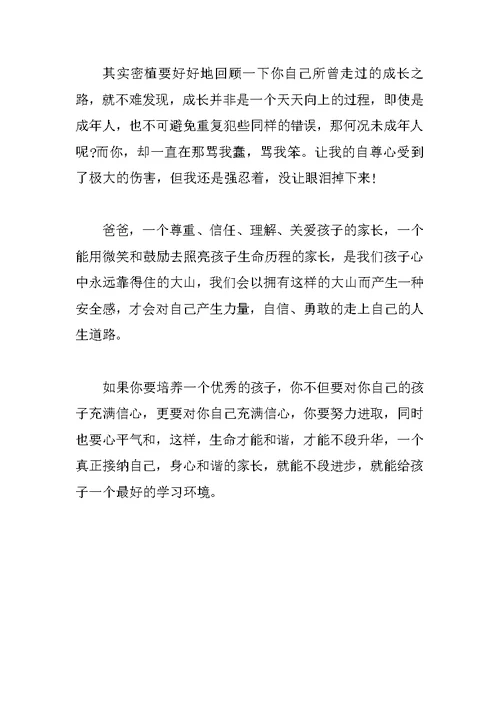 其实密植要好好地回顾一下你自己所曾走过的成长之路，就不难发现，成长并非是一个天天向上的过程，即使是成年人，也不可避免重复犯些同样的错误，那何况未成年人呢?而你，却一直在那骂我蠢，骂我笨。让我的自尊心受到了极大的伤害，但我还是强忍着，没让眼泪掉下来！

爸爸，一个尊重、信任、理解、关爱孩子的家长，一个能用微笑和鼓励去照亮孩子生命历程的家长，是我们孩子心中永远靠得住的大山，我们会以拥有这样的大山而产生一种安全感，才会对自己产生力量，自信、勇敢的走上自己的人生道路。

如果你要培养一个优秀的孩子，你不但要对你自己的孩子充满信心，更要对你自己充满信心，你要努力进取，同时也要心平气和，这样，生命才能和谐，才能不段升华，一个真正接纳自己，身心和谐的家长，就能不段进步，就能给孩子一个最好的学习环境。